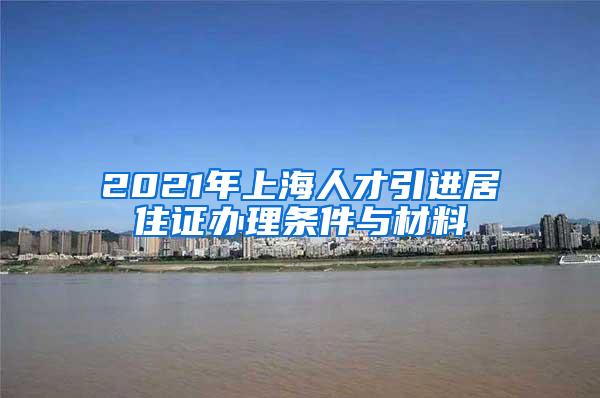 2021年上海人才引进居住证办理条件与材料